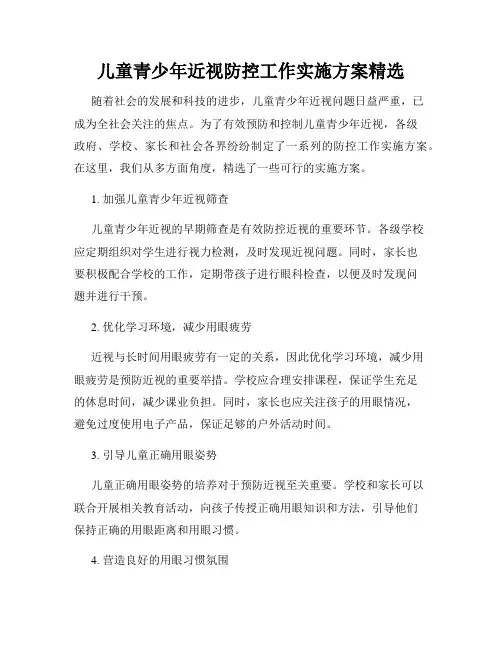 儿童青少年近视防控工作实施方案精选

随着社会的发展和科技的进步，儿童青少年近视问题日益严重，已成为全社会关注的焦点。为了有效预防和控制儿童青少年近视，各级政府、学校、家长和社会各界纷纷制定了一系列的防控工作实施方案。在这里，我们从多方面角度，精选了一些可行的实施方案。

1. 加强儿童青少年近视筛查

儿童青少年近视的早期筛查是有效防控近视的重要环节。各级学校应定期组织对学生进行视力检测，及时发现近视问题。同时，家长也要积极配合学校的工作，定期带孩子进行眼科检查，以便及时发现问题并进行干预。

2. 优化学习环境，减少用眼疲劳

近视与长时间用眼疲劳有一定的关系，因此优化学习环境，减少用眼疲劳是预防近视的重要举措。学校应合理安排课程，保证学生充足的休息时间，减少课业负担。同时，家长也应关注孩子的用眼情况，避免过度使用电子产品，保证足够的户外活动时间。

3. 引导儿童正确用眼姿势

儿童正确用眼姿势的培养对于预防近视至关重要。学校和家长可以联合开展相关教育活动，向孩子传授正确用眼知识和方法，引导他们保持正确的用眼距离和用眼习惯。

4. 营造良好的用眼习惯氛围